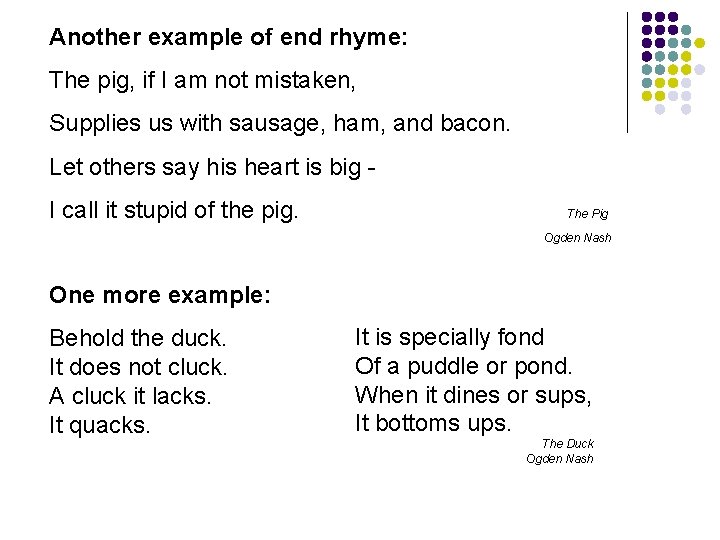 Another example of end rhyme:

The pig, if I am not mistaken,

Supplies us with sausage, ham, and bacon.

Let others say his heart is big -

I call it stupid of the pig.

The Pig

Ogden Nash

One more example:

Behold the duck.
It does not cluck.
A cluck it lacks.
It quacks.

It is specially fond
Of a puddle or pond.
When it dines or sups,
It bottoms ups.

The Duck
Ogden Nash